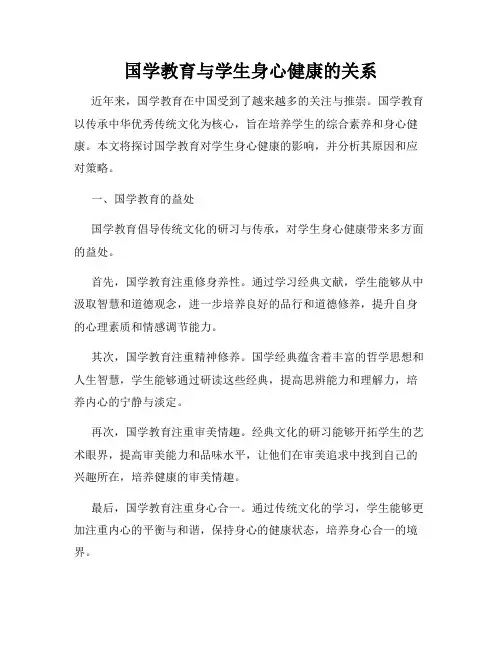 国学教育与学生身心健康的关系

近年来，国学教育在中国受到了越来越多的关注与推崇。国学教育以传承中华优秀传统文化为核心，旨在培养学生的综合素养和身心健康。本文将探讨国学教育对学生身心健康的影响，并分析其原因和应对策略。

一、国学教育的益处

国学教育倡导传统文化的研习与传承，对学生身心健康带来多方面的益处。

首先，国学教育注重修身养性。通过学习经典文献，学生能够从中汲取智慧和道德观念，进一步培养良好的品行和道德修养，提升自身的心理素质和情感调节能力。

其次，国学教育注重精神修养。国学经典蕴含着丰富的哲学思想和人生智慧，学生能够通过研读这些经典，提高思辨能力和理解力，培养内心的宁静与淡定。

再次，国学教育注重审美情趣。经典文化的研习能够开拓学生的艺术眼界，提高审美能力和品味水平，让他们在审美追求中找到自己的兴趣所在，培养健康的审美情趣。

最后，国学教育注重身心合一。通过传统文化的学习，学生能够更加注重内心的平衡与和谐，保持身心的健康状态，培养身心合一的境界。